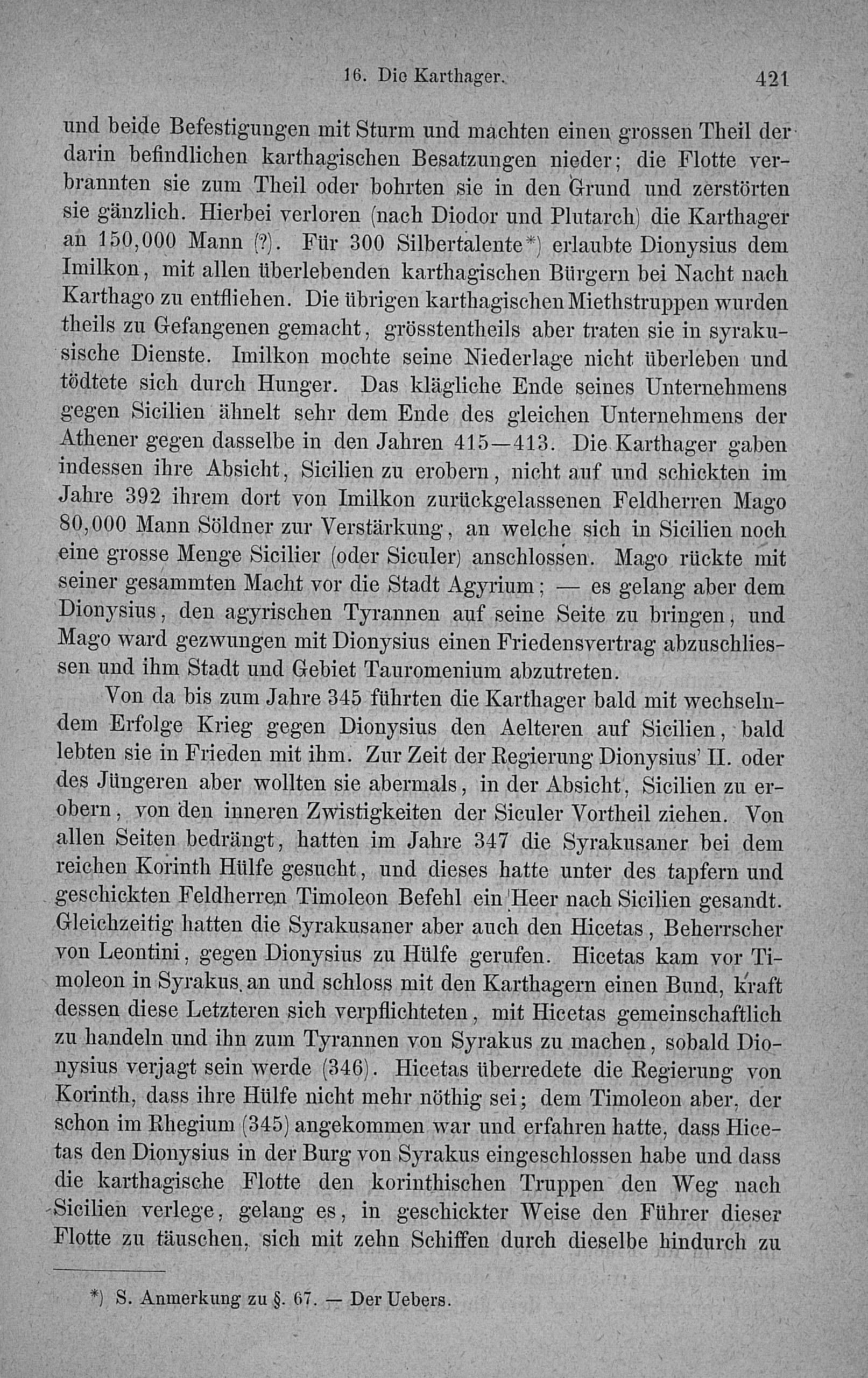 16. Die Karthager. 421

und beide Befestigungen mit Sturm und machten einen grossen Theil der darin befindlichen karthagischen Besatzungen nieder; die Flotte verbrannten sie zum Theil oder bohrten sie in den Grund und zerstörten sie gänzlich. Hierbei verloren (nach Diodor und Plutarch) die Karthager an 150,000 Mann (?). Für 300 Silbertalente*) erlaubte Dionysius dem Imilkon, mit allen überlebenden karthagischen Bürgern bei Nacht nach Karthago zu entfliehen. Die übrigen karthagischen Miethstruppen wurden theils zu Gefangenen gemacht, grösstentheils aber traten sie in syrakusische Dienste. Imilkon mochte seine Niederlage nicht überleben und tödtete sich durch Hunger. Das klägliche Ende seines Unternehmens gegen Sicilien ähnelt sehr dem Ende des gleichen Unternehmens der Athener gegen dasselbe in den Jahren 415—413. Die Karthager gaben indessen ihre Absicht, Sicilien zu erobern, nicht auf und schickten im Jahre 392 ihrem dort von Imilkon zurückgelassenen Feldherren Mago 80,000 Mann Söldner zur Verstärkung, an welche sich in Sicilien noch eine grosse Menge Sicilier (oder Siculer) anschlossen. Mago rückte mit seiner gesammten Macht vor die Stadt Agyrium; — es gelang aber dem Dionysius, den agyrischen Tyrannen auf seine Seite zu bringen, und Mago ward gezwungen mit Dionysius einen Friedensvertrag abzuschliessen und ihm Stadt und Gebiet Tauromenium abzutreten.

Von da bis zum Jahre 345 führten die Karthager bald mit wechselndem Erfolge Krieg gegen Dionysius den Aelteren auf Sicilien, bald lebten sie in Frieden mit ihm. Zur Zeit der Regierung Dionysius' II. oder des Jüngeren aber wollten sie abermals, in der Absicht, Sicilien zu erobern, von den inneren Zwistigkeiten der Siculer Vortheil ziehen. Von allen Seiten bedrängt, hatten im Jahre 347 die Syrakusaner bei dem reichen Korinth Hülfe gesucht, und dieses hatte unter des tapfern und geschickten Feldherren Timoleon Befehl ein Heer nach Sicilien gesandt. Gleichzeitig hatten die Syrakusaner aber auch den Hicetas, Beherrscher von Leontini, gegen Dionysius zu Hülfe gerufen. Hicetas kam vor Timoleon in Syrakus an und schloss mit den Karthagern einen Bund, kraft dessen diese Letzteren sich verpflichteten, mit Hicetas gemeinschaftlich zu handeln und ihn zum Tyrannen von Syrakus zu machen, sobald Dionysius verjagt sein werde (346). Hicetas überredete die Regierung von Korinth, dass ihre Hülfe nicht mehr nöthig sei; dem Timoleon aber, der schon im Rhegium (345) angekommen war und erfahren hatte, dass Hicetas den Dionysius in der Burg von Syrakus eingeschlossen habe und dass die karthagische Flotte den korinthischen Truppen den Weg nach Sicilien verlege, gelang es, in geschickter Weise den Führer dieser Flotte zu täuschen, sich mit zehn Schiffen durch dieselbe hindurch zu

*) S. Anmerkung zu §. 67. — Der Uebers.